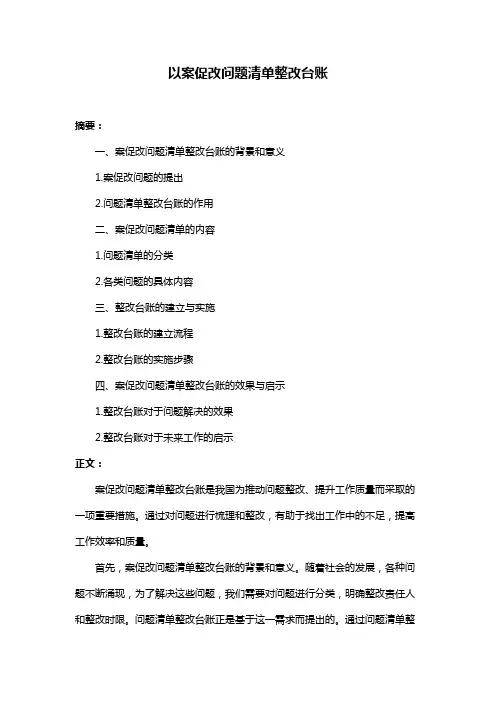 以案促改问题清单整改台账

摘要：

一、案促改问题清单整改台账的背景和意义

1.案促改问题的提出

2.问题清单整改台账的作用

二、案促改问题清单的内容

1.问题清单的分类

2.各类问题的具体内容

三、整改台账的建立与实施

1.整改台账的建立流程

2.整改台账的实施步骤

四、案促改问题清单整改台账的效果与启示

1.整改台账对于问题解决的效果

2.整改台账对于未来工作的启示

正文：

案促改问题清单整改台账是我国为推动问题整改、提升工作质量而采取的一项重要措施。通过对问题进行梳理和整改，有助于找出工作中的不足，提高工作效率和质量。

首先，案促改问题清单整改台账的背景和意义。随着社会的发展，各种问题不断涌现，为了解决这些问题，我们需要对问题进行分类，明确整改责任人和整改时限。问题清单整改台账正是基于这一需求而提出的。通过问题清单整